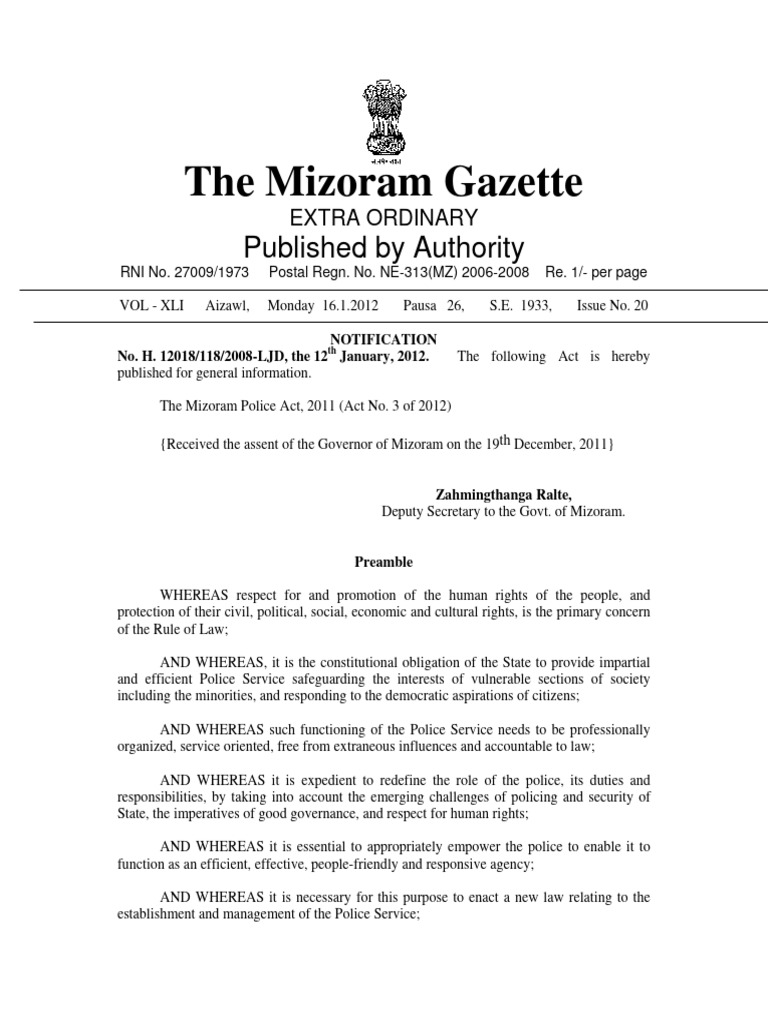 The Mizoram Gazette

EXTRA ORDINARY

Published by Authority

RNI No. 27009/1973 Postal Regn. No. NE-313(MZ) 2006-2008 Re. 1/- per page

VOL - XLI Aizawl, Monday 16.1.2012 Pausa 26, S.E. 1933, Issue No. 20

NOTIFICATION

No. H. 12018/118/2008-LJD, the 12$^{th}$ January, 2012. The following Act is hereby published for general information.

The Mizoram Police Act, 2011 (Act No. 3 of 2012)

{Received the assent of the Governor of Mizoram on the 19$^{th}$ December, 2011}

Zahmingthanga Ralte,
Deputy Secretary to the Govt. of Mizoram.

Preamble

WHEREAS respect for and promotion of the human rights of the people, and protection of their civil, political, social, economic and cultural rights, is the primary concern of the Rule of Law;

AND WHEREAS, it is the constitutional obligation of the State to provide impartial and efficient Police Service safeguarding the interests of vulnerable sections of society including the minorities, and responding to the democratic aspirations of citizens;

AND WHEREAS such functioning of the Police Service needs to be professionally organized, service oriented, free from extraneous influences and accountable to law;

AND WHEREAS it is expedient to redefine the role of the police, its duties and responsibilities, by taking into account the emerging challenges of policing and security of State, the imperatives of good governance, and respect for human rights;

AND WHEREAS it is essential to appropriately empower the police to enable it to function as an efficient, effective, people-friendly and responsive agency;

AND WHEREAS it is necessary for this purpose to enact a new law relating to the establishment and management of the Police Service;